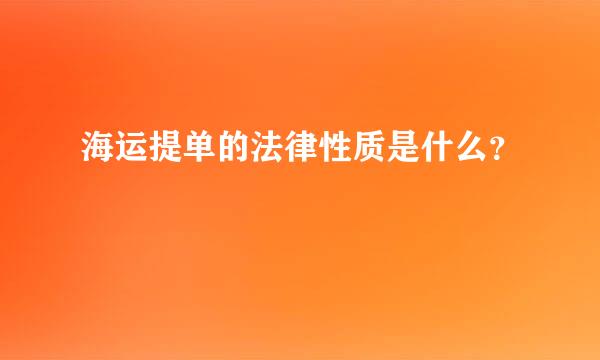 海运提单的法律性质是什么？